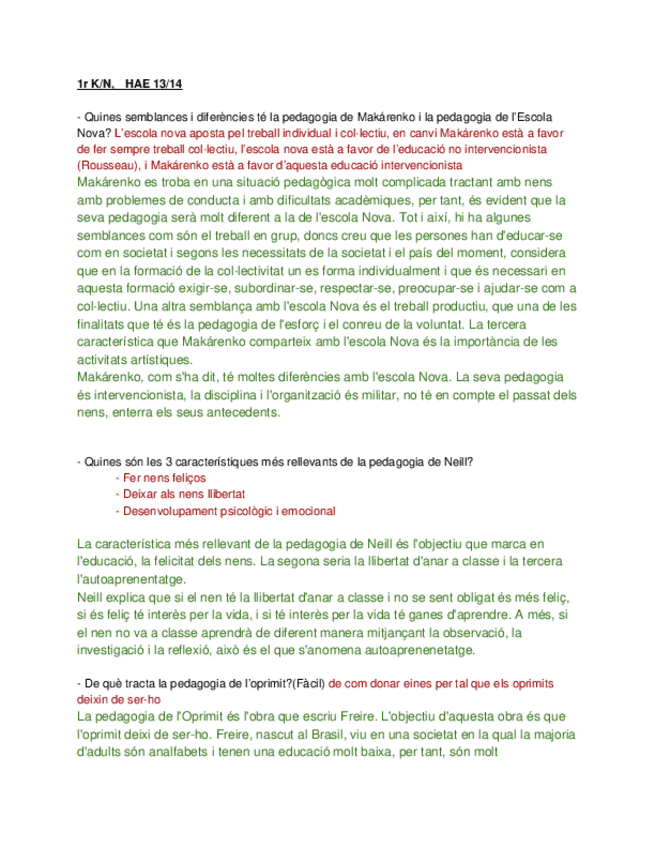 1r K/N,   HAE 13/14

- Quines semblances i diferències té la pedagogia de Makárenko i la pedagogia de l'Escola Nova? L'escola nova aposta pel treball individual i col·lectiu, en canvi Makárenko està a favor de fer sempre treball col·lectiu, l'escola nova està a favor de l'educació no intervencionista (Rousseau), i Makárenko està a favor d'aquesta educació intervencionista
Makárenko es troba en una situació pedagògica molt complicada tractant amb nens amb problemes de conducta i amb dificultats acadèmiques, per tant, és evident que la seva pedagogia serà molt diferent a la de l'escola Nova. Tot i així, hi ha algunes semblances com són el treball en grup, doncs creu que les persones han d'educar-se com en societat i segons les necessitats de la societat i el país del moment, considera que en la formació de la col·lectivitat un es forma individualment i que és necessari en aquesta formació exigir-se, subordinar-se, respectar-se, preocupar-se i ajudar-se com a col·lectiu. Una altra semblança amb l'escola Nova és el treball productiu, que una de les finalitats que té és la pedagogia de l'esforç i el conreu de la voluntat. La tercera característica que Makárenko comparteix amb l'escola Nova és la importància de les activitats artístiques.
Makárenko, com s'ha dit, té moltes diferències amb l'escola Nova. La seva pedagogia és intervencionista, la disciplina i l'organització és militar, no té en compte el passat dels nens, enterra els seus antecedents.

- Quines són les 3 característiques més rellevants de la pedagogia de Neill?
- Fer nens feliços
- Deixar als nens llibertat
- Desenvolupament psicològic i emocional

La característica més rellevant de la pedagogia de Neill és l'objectiu que marca en l'educació, la felicitat dels nens. La segona seria la llibertat d'anar a classe i la tercera l'autoaprenentatge.
Neill explica que si el nen té la llibertat d'anar a classe i no se sent obligat és més feliç, si és feliç té interès per la vida, i si té interès per la vida té ganes d'aprendre. A més, si el nen no va a classe aprendrà de diferent manera mitjançant la observació, la investigació i la reflexió, això és el que s'anomena autoaprenenetatge.

- De què tracta la pedagogia de l'oprimit?(Fàcil) de com donar eines per tal que els oprimits deixin de ser-ho
La pedagogia de l'Oprimit és l'obra que escriu Freire. L'objectiu d'aquesta obra és que l'oprimit deixi de ser-ho. Freire, nascut al Brasil, viu en una societat en la qual la majoria d'adults són analfabets i tenen una educació molt baixa, per tant, són molt